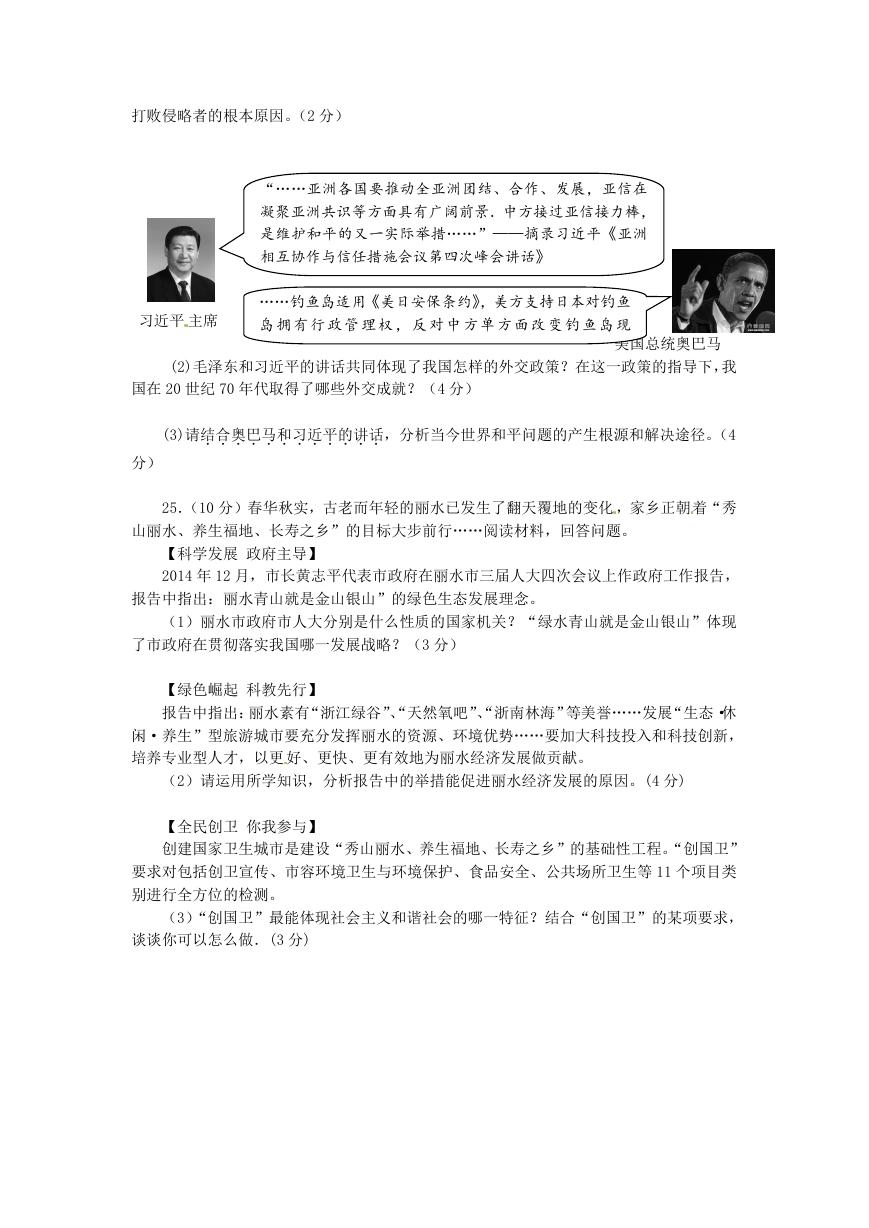 打败侵略者的根本原因。（2分）

“……亚洲各国要推动全亚洲团结、合作、发展，亚信在凝聚亚洲共识等方面具有广阔前景．中方接过亚信接力棒，是维护和平的又一实际举措……”——摘录习近平《亚洲相互协作与信任措施会议第四次峰会讲话》

习近平主席

……钓鱼岛适用《美日安保条约》，美方支持日本对钓鱼岛拥有行政管理权，反对中方单方面改变钓鱼岛现

美国总统奥巴马

(2)毛泽东和习近平的讲话共同体现了我国怎样的外交政策？在这一政策的指导下，我国在20世纪70年代取得了哪些外交成就？（4分）

(3)请结合奥巴马和习近平的讲话，分析当今世界和平问题的产生根源和解决途径。（4分）

25.（10分）春华秋实，古老而年轻的丽水已发生了翻天覆地的变化，家乡正朝着“秀山丽水、养生福地、长寿之乡”的目标大步前行……阅读材料，回答问题。

【科学发展 政府主导】

2014年12月，市长黄志平代表市政府在丽水市三届人大四次会议上作政府工作报告，报告中指出：丽水青山就是金山银山”的绿色生态发展理念。

（1）丽水市政府市人大分别是什么性质的国家机关？“绿水青山就是金山银山”体现了市政府在贯彻落实我国哪一发展战略？（3分）

【绿色崛起 科教先行】

报告中指出：丽水素有“浙江绿谷”、“天然氧吧”、“浙南林海”等美誉……发展“生态•休闲•养生”型旅游城市要充分发挥丽水的资源、环境优势……要加大科技投入和科技创新，培养专业型人才，以更好、更快、更有效地为丽水经济发展做贡献。

（2）请运用所学知识，分析报告中的举措能促进丽水经济发展的原因。（4分）

【全民创卫 你我参与】

创建国家卫生城市是建设“秀山丽水、养生福地、长寿之乡”的基础性工程。“创国卫”要求对包括创卫宣传、市容环境卫生与环境保护、食品安全、公共场所卫生等11个项目类别进行全方位的检测。

（3）“创国卫”最能体现社会主义和谐社会的哪一特征？结合“创国卫”的某项要求，谈谈你可以怎么做．(3分)